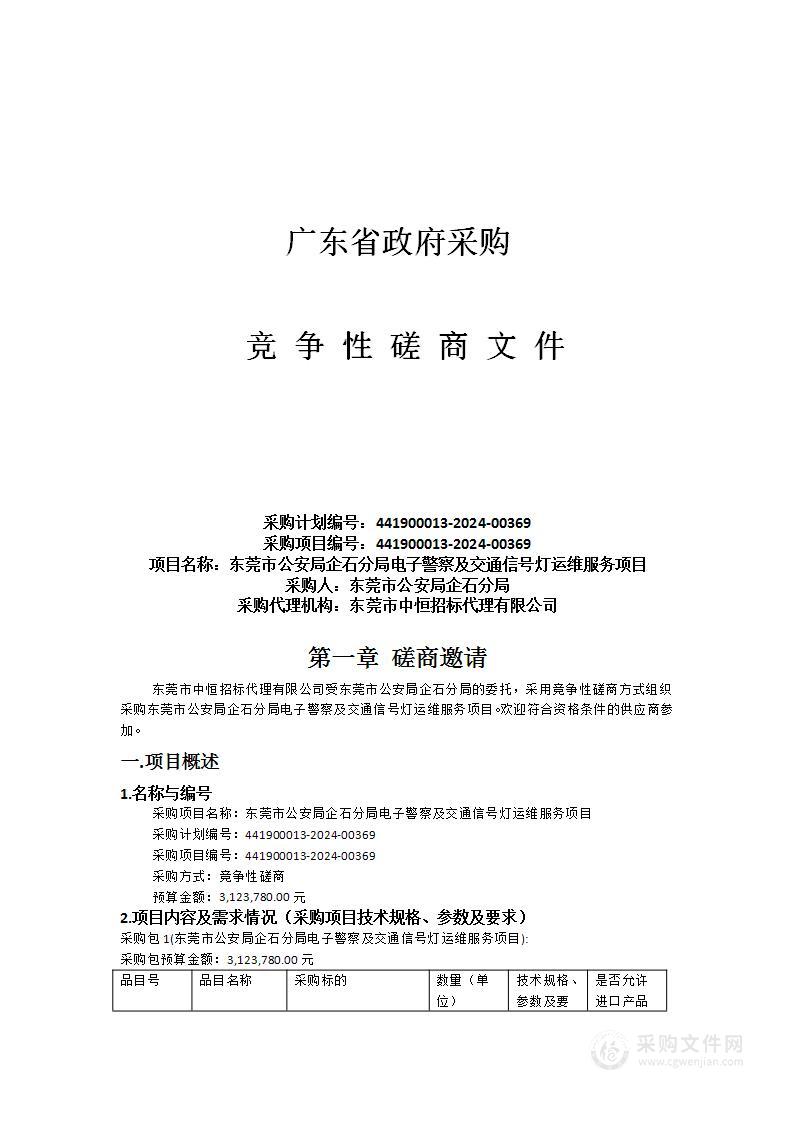 广东省政府采购

竞 争 性 磋 商 文 件

采购计划编号：441900013-2024-00369
采购项目编号：441900013-2024-00369
项目名称：东莞市公安局企石分局电子警察及交通信号灯运维服务项目
采购人：东莞市公安局企石分局
采购代理机构：东莞市中恒招标代理有限公司

第一章 磋商邀请

东莞市中恒招标代理有限公司受东莞市公安局企石分局的委托，采用竞争性磋商方式组织采购东莞市公安局企石分局电子警察及交通信号灯运维服务项目。欢迎符合资格条件的供应商参加。

一.项目概述

1.名称与编号

采购项目名称：东莞市公安局企石分局电子警察及交通信号灯运维服务项目
采购计划编号：441900013-2024-00369
采购项目编号：441900013-2024-00369
采购方式：竞争性磋商
预算金额：3,123,780.00 元

2.项目内容及需求情况（采购项目技术规格、参数及要求）

采购包 1(东莞市公安局企石分局电子警察及交通信号灯运维服务项目):
采购包预算金额：3,123,780.00 元

| 品目号 | 品目名称 | 采购标的 | 数量（单位） | 技术规格、参数及要 | 是否允许进口产品 |
|---|---|---|---|---|---|

采购文件网
www.cgwenjian.com